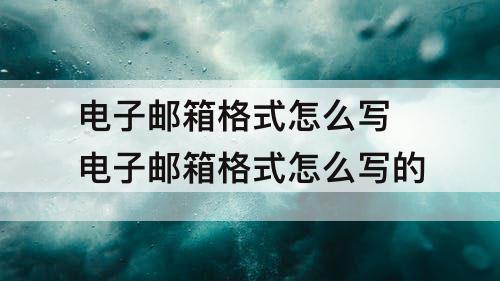 电子邮箱格式怎么写
电子邮箱格式怎么写的